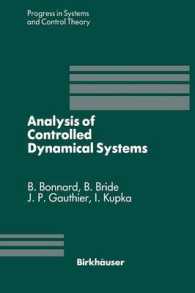 Progress in Systems and Control Theory

Analysis of Controlled Dynamical Systems

B. Bonnard, B. Bride
J. P. Gauthier, I. Kupka

Birkhäuser